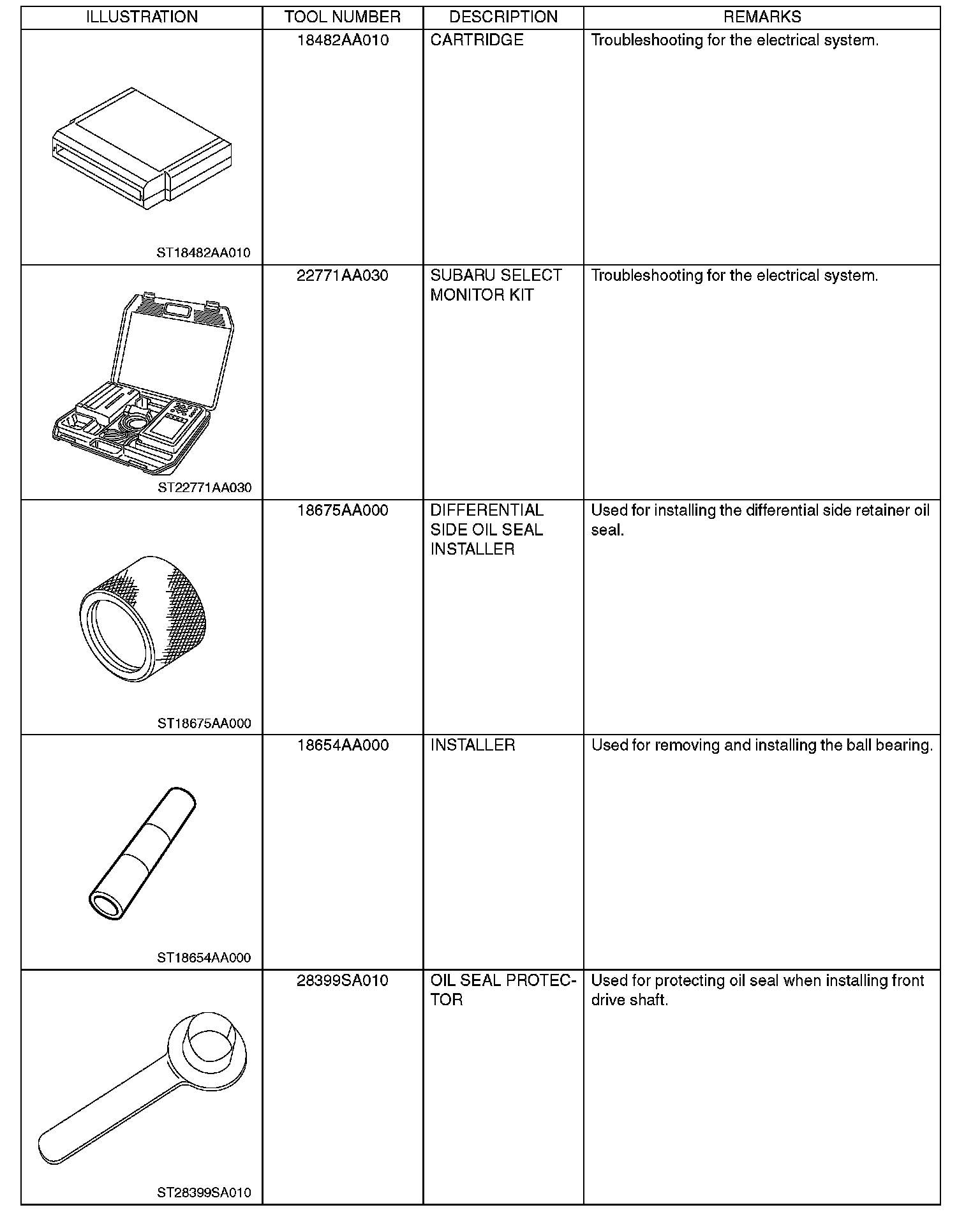 | ILLUSTRATION | TOOL NUMBER | DESCRIPTION | REMARKS |
|---|---|---|---|
| ST18482AA010 | 18482AA010 | CARTRIDGE | Troubleshooting for the electrical system. |
| ST22771AA030 | 22771AA030 | SUBARU SELECT MONITOR KIT | Troubleshooting for the electrical system. |
| ST18675AA000 | 18675AA000 | DIFFERENTIAL SIDE OIL SEAL INSTALLER | Used for installing the differential side retainer oil seal. |
| ST18654AA000 | 18654AA000 | INSTALLER | Used for removing and installing the ball bearing. |
| ST28399SA010 | 28399SA010 | OIL SEAL PROTECTOR | Used for protecting oil seal when installing front drive shaft. |